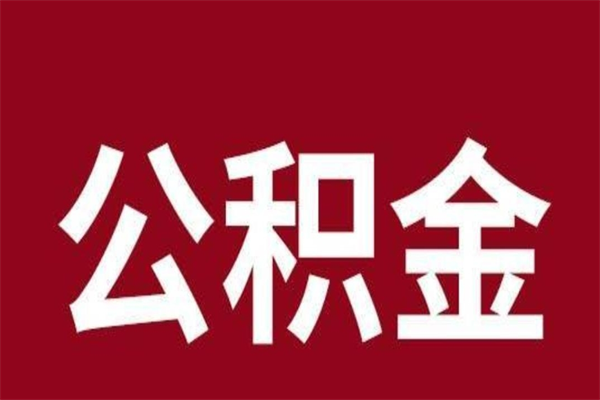 公积金